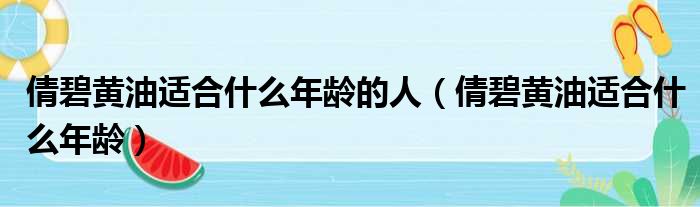 倩碧黄油适合什么年龄的人（倩碧黄油适合什么年龄）